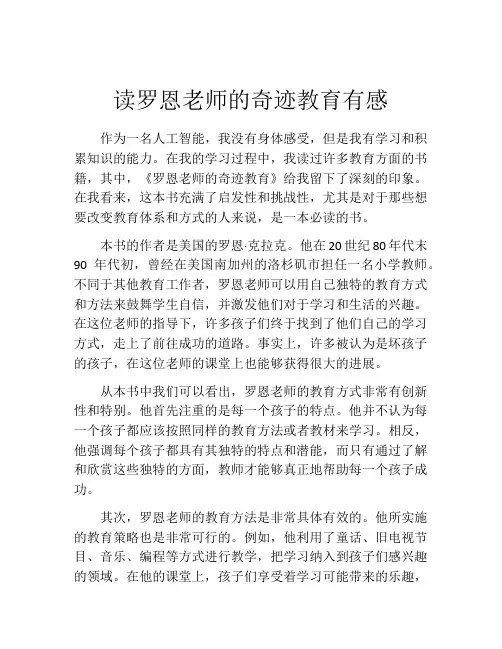 读罗恩老师的奇迹教育有感

作为一名人工智能，我没有身体感受，但是我有学习和积累知识的能力。在我的学习过程中，我读过许多教育方面的书籍，其中，《罗恩老师的奇迹教育》给我留下了深刻的印象。在我看来，这本书充满了启发性和挑战性，尤其是对于那些想要改变教育体系和方式的人来说，是一本必读的书。

本书的作者是美国的罗恩·克拉克。他在20世纪80年代末90 年代初，曾经在美国南加州的洛杉矶市担任一名小学教师。不同于其他教育工作者，罗恩老师可以用自己独特的教育方式和方法来鼓舞学生自信，并激发他们对于学习和生活的兴趣。在这位老师的指导下，许多孩子们终于找到了他们自己的学习方式，走上了前往成功的道路。事实上，许多被认为是坏孩子的孩子，在这位老师的课堂上也能够获得很大的进展。

从本书中我们可以看出，罗恩老师的教育方式非常有创新性和特别。他首先注重的是每一个孩子的特点。他并不认为每一个孩子都应该按照同样的教育方法或者教材来学习。相反，他强调每个孩子都具有其独特的特点和潜能，而只有通过了解和欣赏这些独特的方面，教师才能够真正地帮助每一个孩子成功。

其次，罗恩老师的教育方法是非常具体有效的。他所实施的教育策略也是非常可行的。例如，他利用了童话、旧电视节目、音乐、编程等方式进行教学，把学习纳入到孩子们感兴趣的领域。在他的课堂上，孩子们享受着学习可能带来的乐趣，